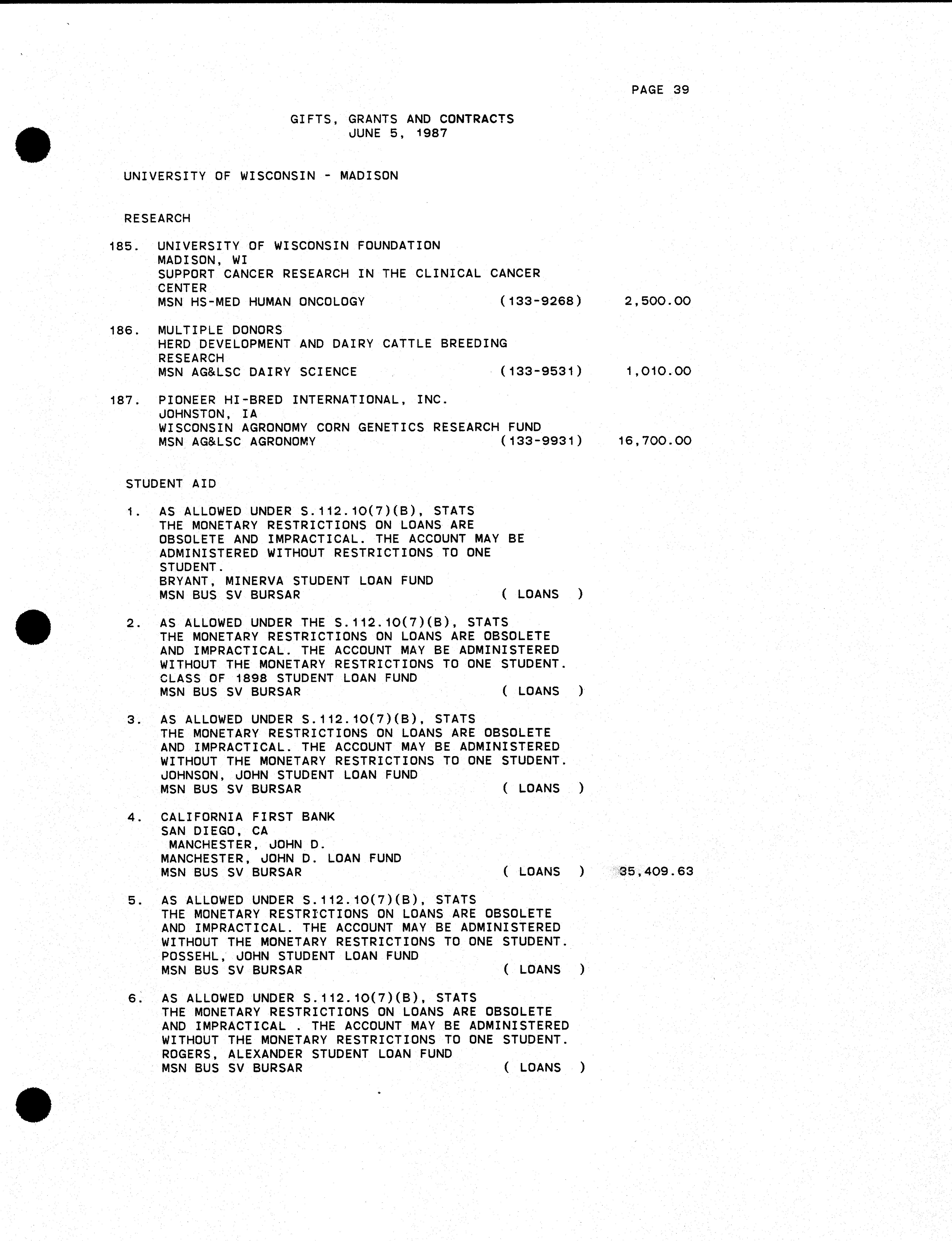 PAGE 39

GIFTS, GRANTS AND CONTRACTS
JUNE 5, 1987

UNIVERSITY OF WISCONSIN - MADISON

RESEARCH

185. UNIVERSITY OF WISCONSIN FOUNDATION
MADISON, WI
SUPPORT CANCER RESEARCH IN THE CLINICAL CANCER CENTER
MSN HS-MED HUMAN ONCOLOGY (133-9268) 2,500.00

186. MULTIPLE DONORS
HERD DEVELOPMENT AND DAIRY CATTLE BREEDING RESEARCH
MSN AG&LSC DAIRY SCIENCE (133-9531) 1,010.00

187. PIONEER HI-BRED INTERNATIONAL, INC.
JOHNSTON, IA
WISCONSIN AGRONOMY CORN GENETICS RESEARCH FUND
MSN AG&LSC AGRONOMY (133-9931) 16,700.00

STUDENT AID

1. AS ALLOWED UNDER S.112.10(7)(B), STATS
THE MONETARY RESTRICTIONS ON LOANS ARE OBSOLETE AND IMPRACTICAL. THE ACCOUNT MAY BE ADMINISTERED WITHOUT RESTRICTIONS TO ONE STUDENT.
BRYANT, MINERVA STUDENT LOAN FUND
MSN BUS SV BURSAR ( LOANS )

2. AS ALLOWED UNDER THE S.112.10(7)(B), STATS
THE MONETARY RESTRICTIONS ON LOANS ARE OBSOLETE AND IMPRACTICAL. THE ACCOUNT MAY BE ADMINISTERED WITHOUT THE MONETARY RESTRICTIONS TO ONE STUDENT.
CLASS OF 1898 STUDENT LOAN FUND
MSN BUS SV BURSAR ( LOANS )

3. AS ALLOWED UNDER S.112.10(7)(B), STATS
THE MONETARY RESTRICTIONS ON LOANS ARE OBSOLETE AND IMPRACTICAL. THE ACCOUNT MAY BE ADMINISTERED WITHOUT THE MONETARY RESTRICTIONS TO ONE STUDENT.
JOHNSON, JOHN STUDENT LOAN FUND
MSN BUS SV BURSAR ( LOANS )

4. CALIFORNIA FIRST BANK
SAN DIEGO, CA
MANCHESTER, JOHN D.
MANCHESTER, JOHN D. LOAN FUND
MSN BUS SV BURSAR ( LOANS ) 35,409.63

5. AS ALLOWED UNDER S.112.10(7)(B), STATS
THE MONETARY RESTRICTIONS ON LOANS ARE OBSOLETE AND IMPRACTICAL. THE ACCOUNT MAY BE ADMINISTERED WITHOUT THE MONETARY RESTRICTIONS TO ONE STUDENT.
POSSEHL, JOHN STUDENT LOAN FUND
MSN BUS SV BURSAR ( LOANS )

6. AS ALLOWED UNDER S.112.10(7)(B), STATS
THE MONETARY RESTRICTIONS ON LOANS ARE OBSOLETE AND IMPRACTICAL . THE ACCOUNT MAY BE ADMINISTERED WITHOUT THE MONETARY RESTRICTIONS TO ONE STUDENT.
ROGERS, ALEXANDER STUDENT LOAN FUND
MSN BUS SV BURSAR ( LOANS )